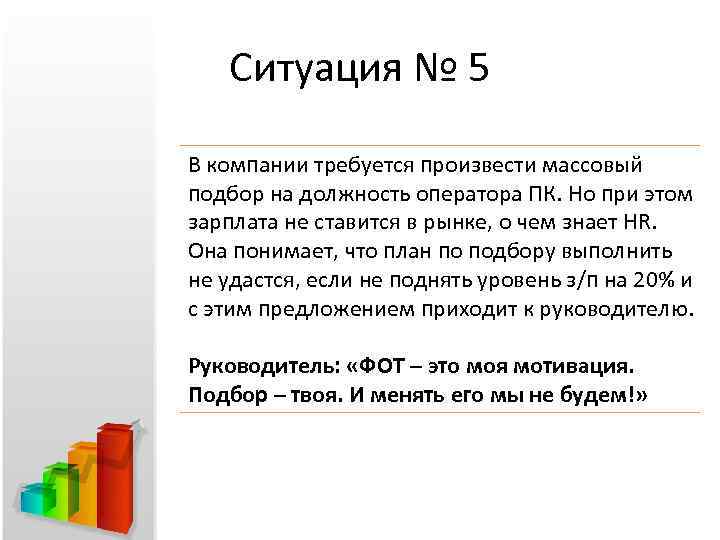 Ситуация № 5

В компании требуется произвести массовый подбор на должность оператора ПК. Но при этом зарплата не ставится в рынке, о чем знает HR. Она понимает, что план по подбору выполнить не удастся, если не поднять уровень з/п на 20% и с этим предложением приходит к руководителю.

Руководитель: «ФОТ – это моя мотивация. Подбор – твоя. И менять его мы не будем!»